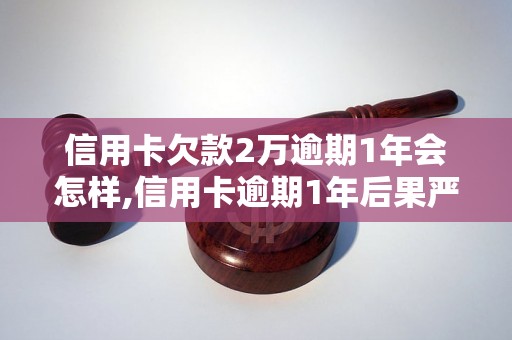 信用卡欠款2万逾期1年会怎样,信用卡逾期1年后果严